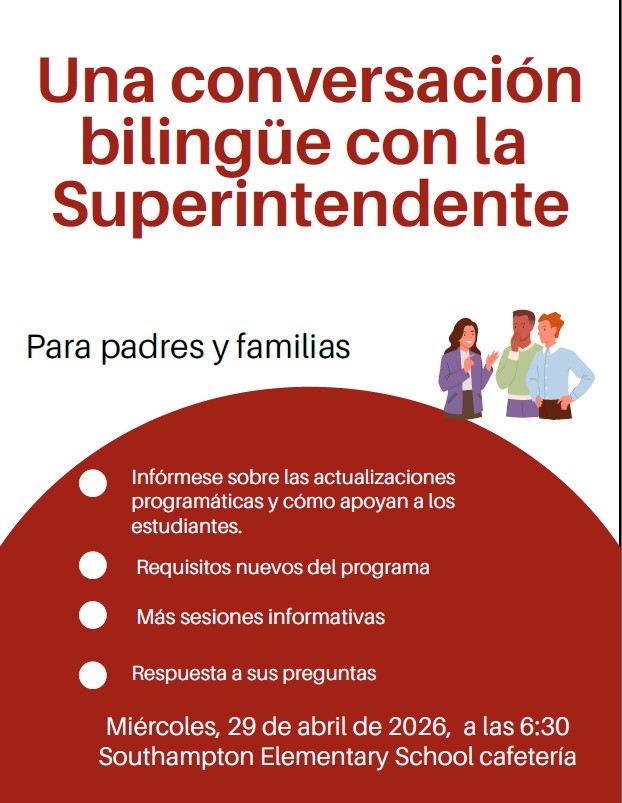 Una conversación bilingüe con la Superintendente

Para padres y familias

• Infórmese sobre las actualizaciones programáticas y cómo apoyan a los estudiantes.

• Requisitos nuevos del programa

• Más sesiones informativas

• Respuesta a sus preguntas

Miércoles, 29 de abril de 2026, a las 6:30
Southampton Elementary School cafetería